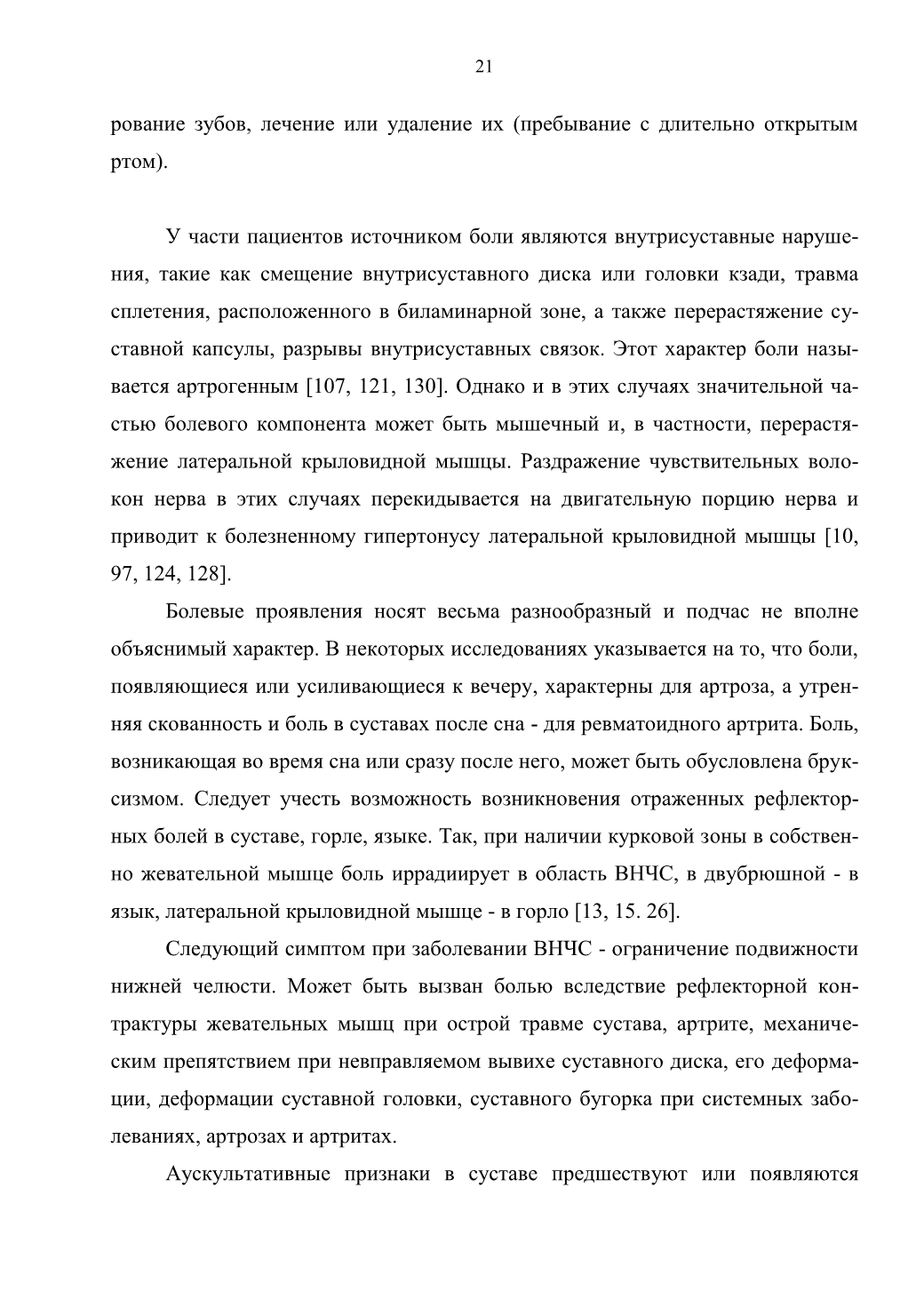 21

рование зубов, лечение или удаление их (пребывание с длительно открытым ртом).

У части пациентов источником боли являются внутрисуставные нарушения, такие как смещение внутрисуставного диска или головки кзади, травма сплетения, расположенного в биламинарной зоне, а также перерастяжение суставной капсулы, разрывы внутрисуставных связок. Этот характер боли называется артрогенным [107, 121, 130]. Однако и в этих случаях значительной частью болевого компонента может быть мышечный и, в частности, перерастяжение латеральной крыловидной мышцы. Раздражение чувствительных волокон нерва в этих случаях перекидывается на двигательную порцию нерва и приводит к болезненному гипертонусу латеральной крыловидной мышцы [10, 97, 124, 128].

Болевые проявления носят весьма разнообразный и подчас не вполне объяснимый характер. В некоторых исследованиях указывается на то, что боли, появляющиеся или усиливающиеся к вечеру, характерны для артроза, а утренняя скованность и боль в суставах после сна - для ревматоидного артрита. Боль, возникающая во время сна или сразу после него, может быть обусловлена бруксизмом. Следует учесть возможность возникновения отраженных рефлекторных болей в суставе, горле, языке. Так, при наличии курковой зоны в собственно жевательной мышце боль иррадиирует в область ВНЧС, в двубрюшной - в язык, латеральной крыловидной мышце - в горло [13, 15. 26].

Следующий симптом при заболевании ВНЧС - ограничение подвижности нижней челюсти. Может быть вызван болью вследствие рефлекторной контрактуры жевательных мышц при острой травме сустава, артрите, механическим препятствием при невправляемом вывихе суставного диска, его деформации, деформации суставной головки, суставного бугорка при системных заболеваниях, артрозах и артритах.

Аускультативные признаки в суставе предшествуют или появляются